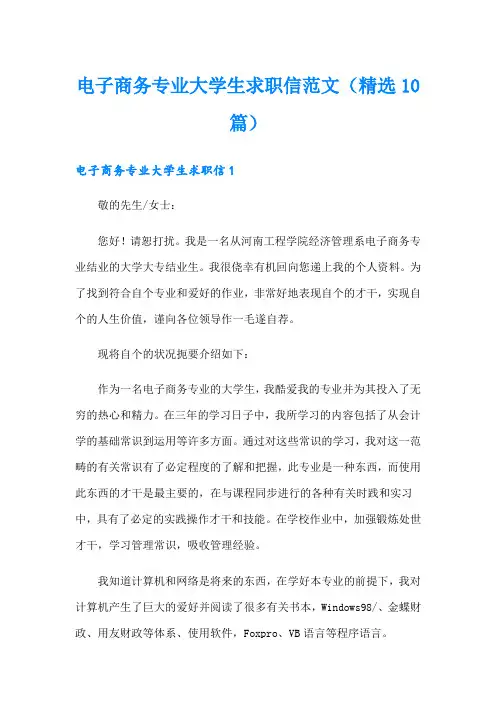 电子商务专业大学生求职信范文（精选10篇）

电子商务专业大学生求职信1

敬的先生/女士：

您好！请恕打扰。我是一名从河南工程学院经济管理系电子商务专业结业的大学大专结业生。我很侥幸有机回向您递上我的个人资料。为了找到符合自个专业和爱好的作业，非常好地表现自个的才干，实现自个的人生价值，谨向各位领导作一毛遂自荐。

现将自个的状况扼要介绍如下：

作为一名电子商务专业的大学生，我酷爱我的专业并为其投入了无穷的热心和精力。在三年的学习日子中，我所学习的内容包括了从会计学的基础常识到运用等许多方面。通过对这些常识的学习，我对这一范畴的有关常识有了必定程度的了解和把握，此专业是一种东西，而使用此东西的才干是最主要的，在与课程同步进行的各种有关时践和实习中，具有了必定的实践操作才干和技能。在学校作业中，加强锻炼处世才干，学习管理常识，吸收管理经验。

我知道计算机和网络是将来的东西，在学好本专业的前提下，我对计算机产生了巨大的爱好并阅读了很多有关书本，Windows98/、金蝶财政、用友财政等体系、使用软件，Foxpro、VB语言等程序语言。